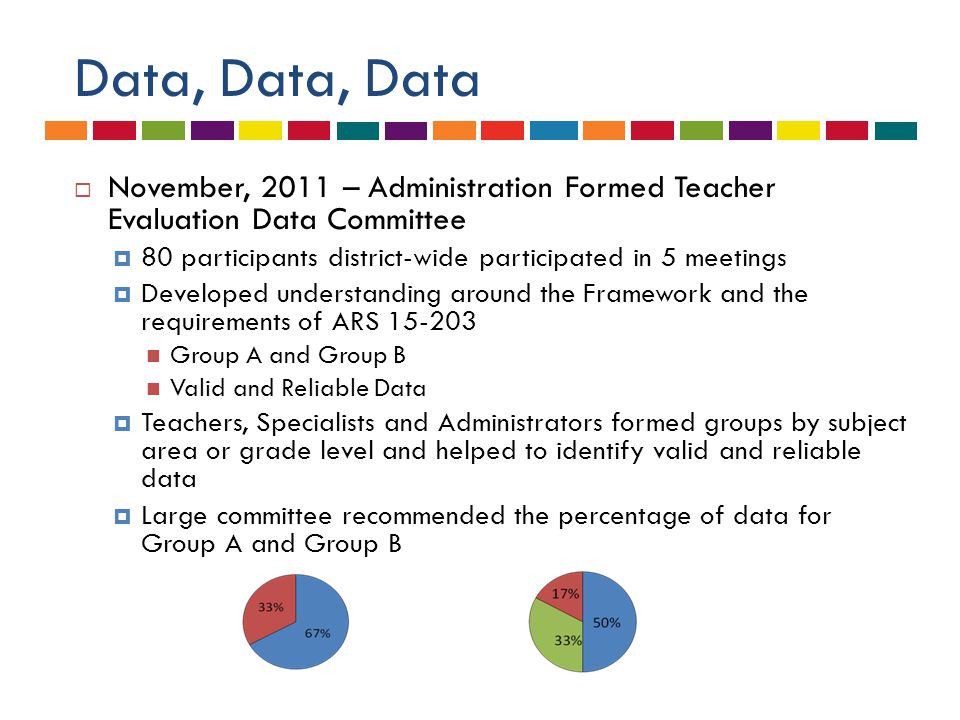 Data, Data, Data

November, 2011 – Administration Formed Teacher Evaluation Data Committee

80 participants district-wide participated in 5 meetings

Developed understanding around the Framework and the requirements of ARS 15-203

Group A and Group B

Valid and Reliable Data

Teachers, Specialists and Administrators formed groups by subject area or grade level and helped to identify valid and reliable data

Large committee recommended the percentage of data for Group A and Group B

33%
67%

17%
50%
33%